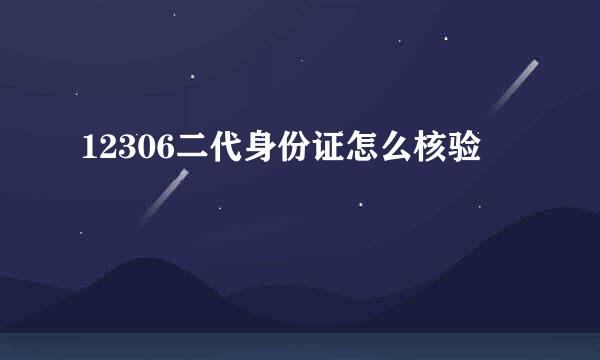 12306二代身份证怎么核验